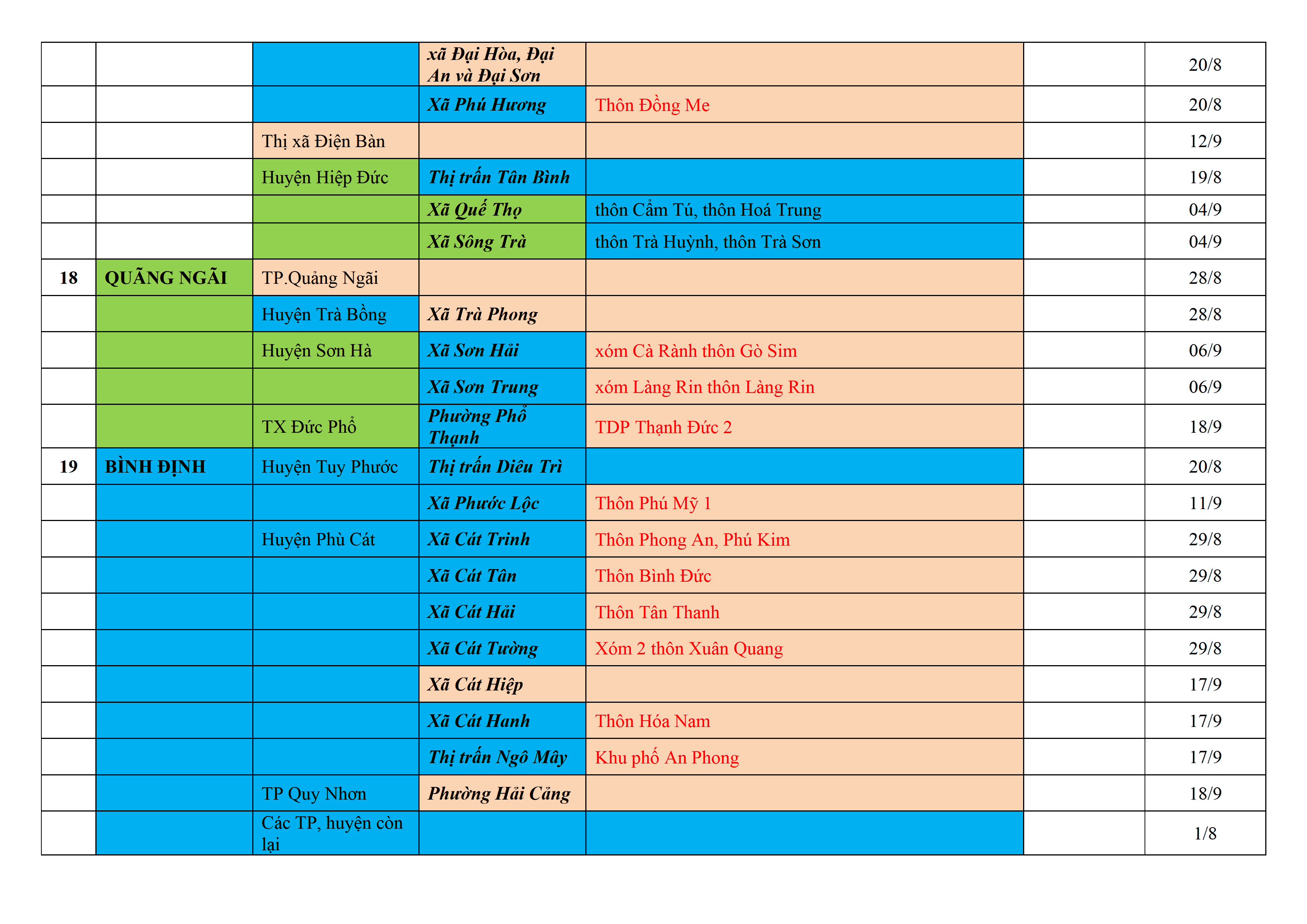 | | | | | | | |
|---|---|---|---|---|---|---|
| | | | xã Đại Hòa, Đại An và Đại Sơn | | | 20/8 |
| | | | Xã Phú Hương | Thôn Đồng Me | | 20/8 |
| | | Thị xã Điện Bàn | | | | 12/9 |
| | | Huyện Hiệp Đức | Thị trấn Tân Bình | | | 19/8 |
| | | | Xã Quế Thọ | thôn Cẩm Tú, thôn Hoá Trung | | 04/9 |
| | | | Xã Sông Trà | thôn Trà Huỳnh, thôn Trà Sơn | | 04/9 |
| 18 | QUÃNG NGÃI | TP.Quảng Ngãi | | | | 28/8 |
| | | Huyện Trà Bồng | Xã Trà Phong | | | 28/8 |
| | | Huyện Sơn Hà | Xã Sơn Hải | xóm Cà Rành thôn Gò Sim | | 06/9 |
| | | | Xã Sơn Trung | xóm Làng Rin thôn Làng Rin | | 06/9 |
| | | TX Đức Phổ | Phường Phổ Thạnh | TDP Thạnh Đức 2 | | 18/9 |
| 19 | BÌNH ĐỊNH | Huyện Tuy Phước | Thị trấn Diêu Trì | | | 20/8 |
| | | | Xã Phước Lộc | Thôn Phú Mỹ 1 | | 11/9 |
| | | Huyện Phù Cát | Xã Cát Trinh | Thôn Phong An, Phú Kim | | 29/8 |
| | | | Xã Cát Tân | Thôn Bình Đức | | 29/8 |
| | | | Xã Cát Hải | Thôn Tân Thanh | | 29/8 |
| | | | Xã Cát Tường | Xóm 2 thôn Xuân Quang | | 29/8 |
| | | | Xã Cát Hiệp | | | 17/9 |
| | | | Xã Cát Hanh | Thôn Hóa Nam | | 17/9 |
| | | | Thị trấn Ngô Mây | Khu phố An Phong | | 17/9 |
| | | TP Quy Nhơn | Phường Hải Cảng | | | 18/9 |
| | | Các TP, huyện còn lại | | | | 1/8 |